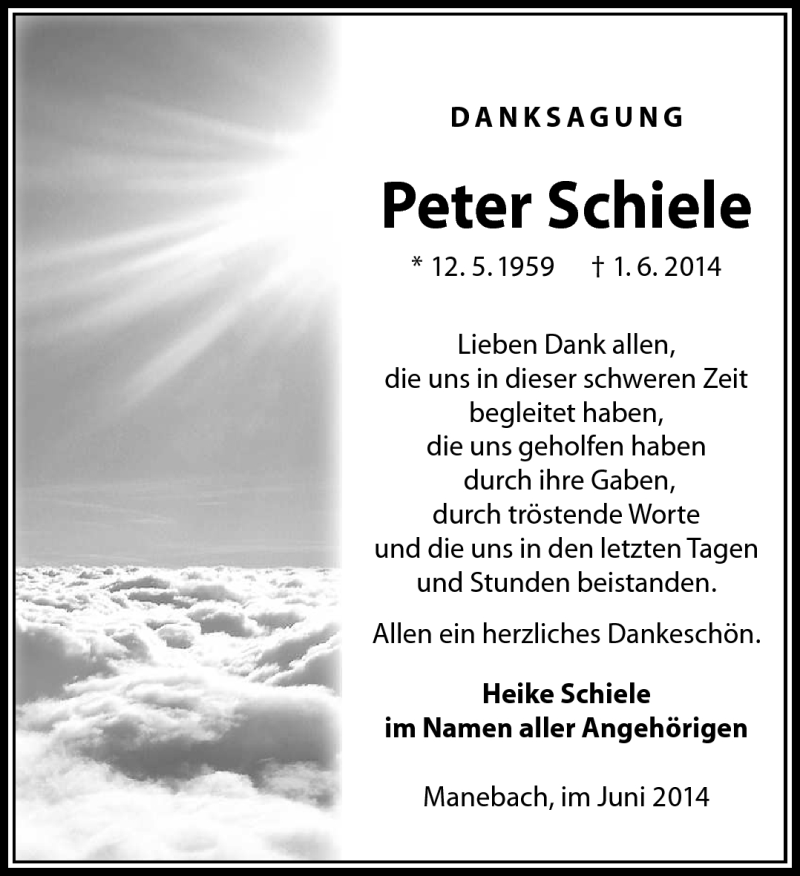 DANKSAGUNG

Peter Schiele

* 12. 5. 1959 † 1. 6. 2014

Lieben Dank allen,
die uns in dieser schweren Zeit
begleitet haben,
die uns geholfen haben
durch ihre Gaben,
durch tröstende Worte
und die uns in den letzten Tagen
und Stunden beistanden.

Allen ein herzliches Dankeschön.

Heike Schiele
im Namen aller Angehörigen

Manebach, im Juni 2014